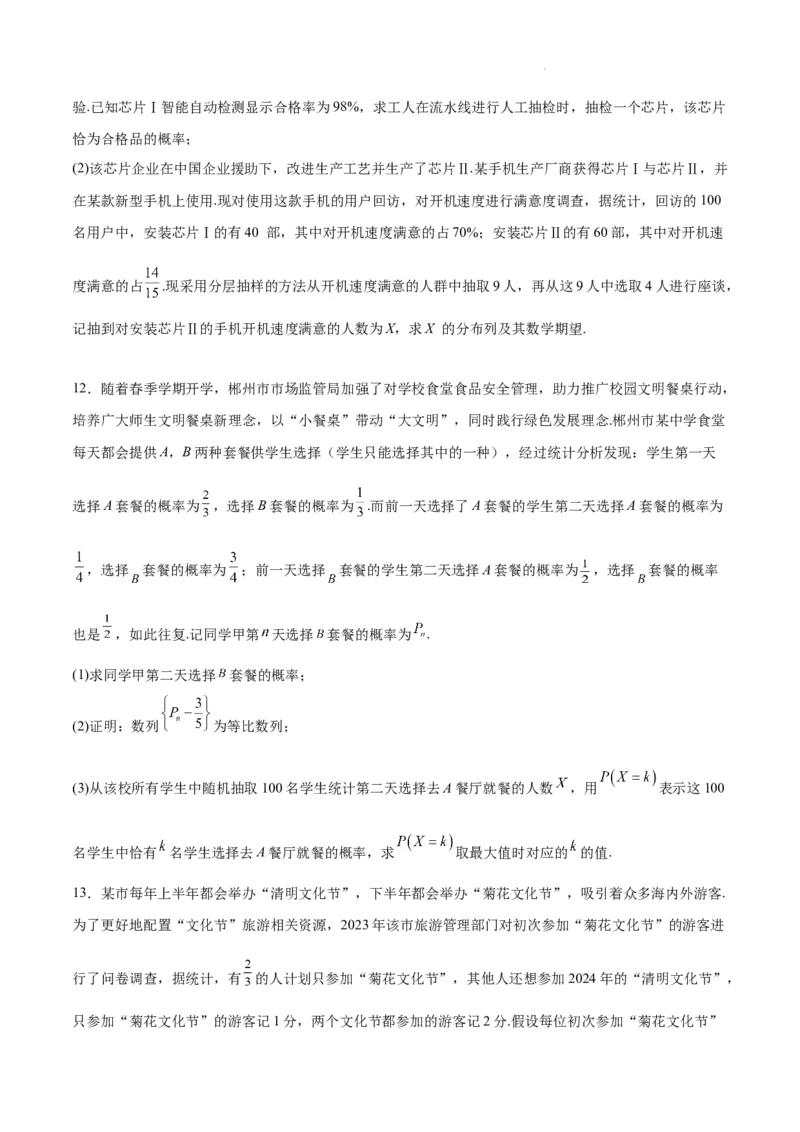 验.已知芯片Ⅰ智能自动检测显示合格率为98%，求工人在流水线进行人工抽检时，抽检一个芯片，该芯片恰为合格品的概率；

(2)该芯片企业在中国企业援助下，改进生产工艺并生产了芯片Ⅱ.某手机生产厂商获得芯片Ⅰ与芯片Ⅱ，并在某款新型手机上使用.现对使用这款手机的用户回访，对开机速度进行满意度调查，据统计，回访的100名用户中，安装芯片Ⅰ的有40 部，其中对开机速度满意的占70%；安装芯片Ⅱ的有60部，其中对开机速度满意的占$\frac{14}{15}$.现采用分层抽样的方法从开机速度满意的人群中抽取9人，再从这9人中选取4人进行座谈，记抽到对安装芯片Ⅱ的手机开机速度满意的人数为$X$，求$X$ 的分布列及其数学期望.

12．随着春季学期开学，郴州市市场监管局加强了对学校食堂食品安全管理，助力推广校园文明餐桌行动，培养广大师生文明餐桌新理念，以“小餐桌”带动“大文明”，同时践行绿色发展理念.郴州市某中学食堂每天都会提供$A$，$B$两种套餐供学生选择（学生只能选择其中的一种），经过统计分析发现：学生第一天选择$A$套餐的概率为$\frac{2}{3}$，选择$B$套餐的概率为$\frac{1}{3}$.而前一天选择了$A$套餐的学生第二天选择$A$套餐的概率为$\frac{1}{4}$，选择$B$套餐的概率为$\frac{3}{4}$；前一天选择$B$套餐的学生第二天选择$A$套餐的概率为$\frac{1}{2}$，选择$B$套餐的概率也是$\frac{1}{2}$，如此往复.记同学甲第$n$天选择$B$套餐的概率为$P_n$.

(1)求同学甲第二天选择$B$套餐的概率；

(2)证明：数列$\left\{P_n-\frac{3}{5}\right\}$为等比数列；

(3)从该校所有学生中随机抽取100名学生统计第二天选择去$A$餐厅就餐的人数$X$，用$P(X=k)$表示这100名学生中恰有$k$名学生选择去$A$餐厅就餐的概率，求$P(X=k)$取最大值时对应的$k$的值.

13．某市每年上半年都会举办“清明文化节”，下半年都会举办“菊花文化节”，吸引着众多海内外游客.为了更好地配置“文化节”旅游相关资源，2023年该市旅游管理部门对初次参加“菊花文化节”的游客进行了问卷调查，据统计，有$\frac{2}{3}$的人计划只参加“菊花文化节”，其他人还想参加2024年的“清明文化节”，只参加“菊花文化节”的游客记1分，两个文化节都参加的游客记2分.假设每位初次参加“菊花文化节”